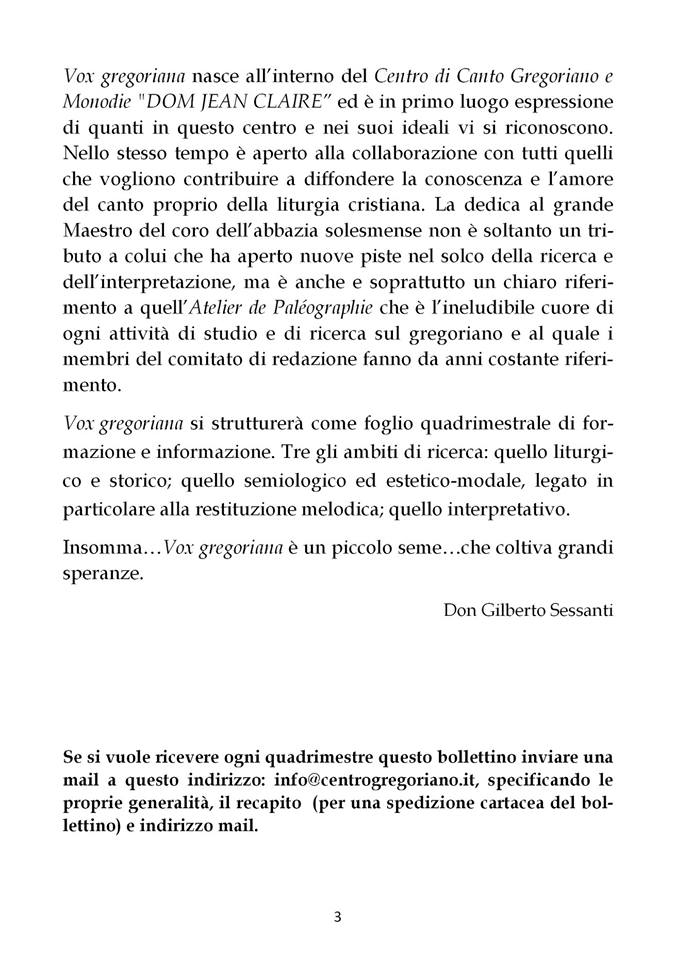 Vox gregoriana nasce all'interno del Centro di Canto Gregoriano e Monodie "DOM JEAN CLAIRE" ed è in primo luogo espressione di quanti in questo centro e nei suoi ideali vi si riconoscono. Nello stesso tempo è aperto alla collaborazione con tutti quelli che vogliono contribuire a diffondere la conoscenza e l'amore del canto proprio della liturgia cristiana. La dedica al grande Maestro del coro dell'abbazia solesmense non è soltanto un tributo a colui che ha aperto nuove piste nel solco della ricerca e dell'interpretazione, ma è anche e soprattutto un chiaro riferimento a quell'Atelier de Paléographie che è l'ineludibile cuore di ogni attività di studio e di ricerca sul gregoriano e al quale i membri del comitato di redazione fanno da anni costante riferimento.

Vox gregoriana si strutturerà come foglio quadrimestrale di formazione e informazione. Tre gli ambiti di ricerca: quello liturgico e storico; quello semiologico ed estetico-modale, legato in particolare alla restituzione melodica; quello interpretativo.

Insomma…Vox gregoriana è un piccolo seme…che coltiva grandi speranze.

Don Gilberto Sessanti

Se si vuole ricevere ogni quadrimestre questo bollettino inviare una mail a questo indirizzo: info@centrogregoriano.it, specificando le proprie generalità, il recapito (per una spedizione cartacea del bollettino) e indirizzo mail.

3